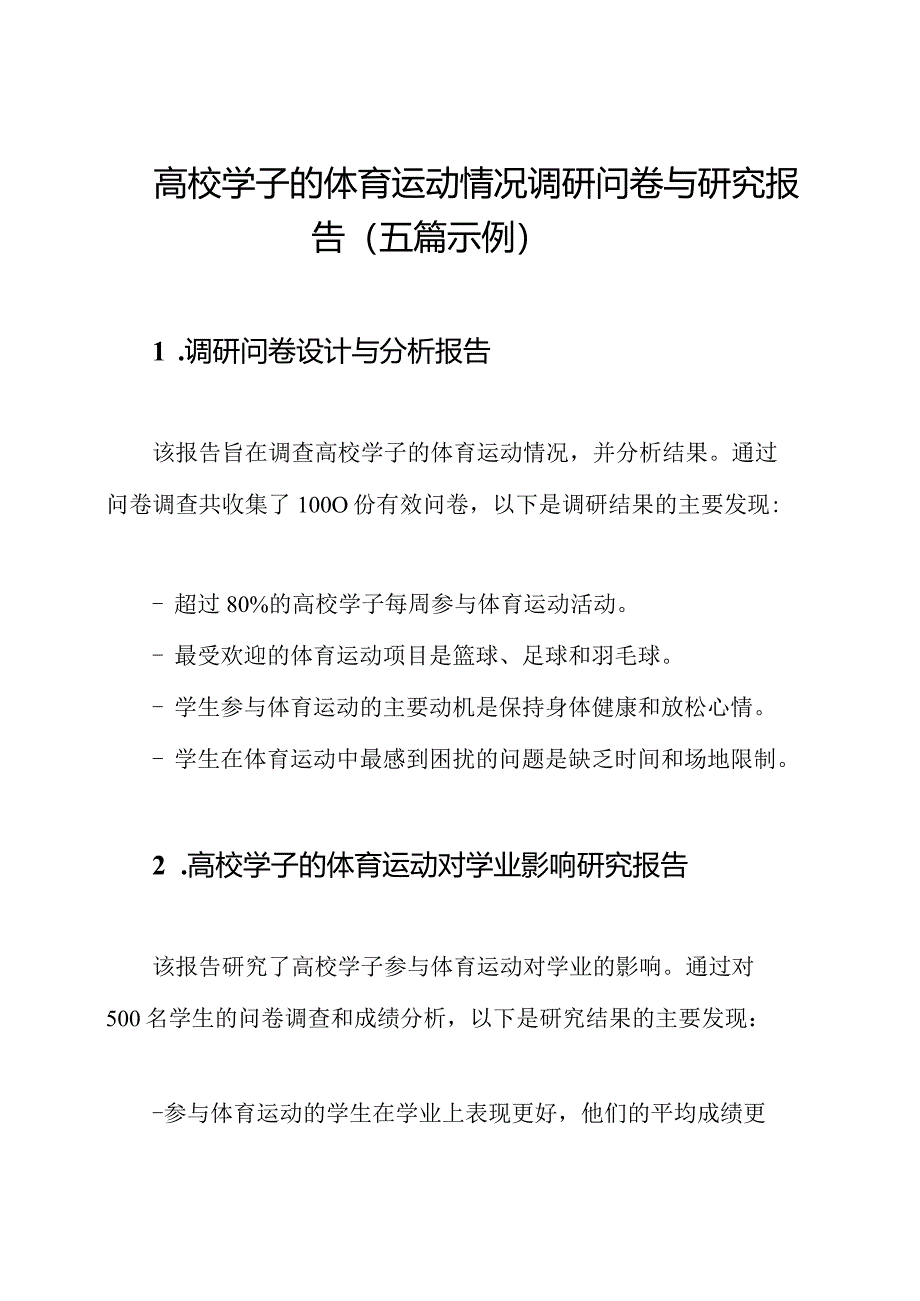 高校学子的体育运动情况调研问卷与研究报告（五篇示例）

1 .调研问卷设计与分析报告

该报告旨在调查高校学子的体育运动情况，并分析结果。通过问卷调查共收集了100O份有效问卷，以下是调研结果的主要发现:

- 超过80%的高校学子每周参与体育运动活动。
- 最受欢迎的体育运动项目是篮球、足球和羽毛球。
- 学生参与体育运动的主要动机是保持身体健康和放松心情。
- 学生在体育运动中最感到困扰的问题是缺乏时间和场地限制。

2 .高校学子的体育运动对学业影响研究报告

该报告研究了高校学子参与体育运动对学业的影响。通过对500名学生的问卷调查和成绩分析，以下是研究结果的主要发现：

-参与体育运动的学生在学业上表现更好，他们的平均成绩更